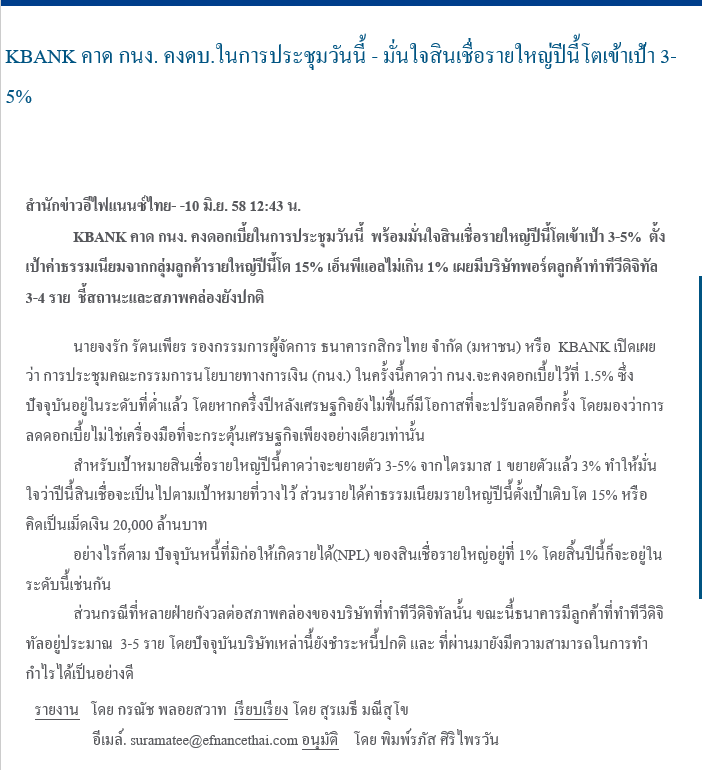 KBANK คาด กนง. คงดบ.ในการประชุมวันนี้ - มั่นใจสินเชื่อรายใหญ่ปีนี้โตเข้าเป้า 3-5%

สำนักข่าวอีไฟแนนซ์ไทย- -10 มิ.ย. 58 12:43 น.

KBANK คาด กนง. คงดอกเบี้ยในการประชุมวันนี้ พร้อมมั่นใจสินเชื่อรายใหญ่ปีนี้โตเข้าเป้า 3-5% ตั้งเป้าค่าธรรมเนียมจากกลุ่มลูกค้ารายใหญ่ปีนี้โต 15% เอ็นพีแอลไม่เกิน 1% เผยมีบริษัทพอร์ตลูกค้าทำทีวีดิจิทัล 3-4 ราย ชี้สถานะและสภาพคล่องยังปกติ

นายจงรัก รัตนเพียร รองกรรมการผู้จัดการ ธนาคารกสิกรไทย จำกัด (มหาชน) หรือ KBANK เปิดเผยว่า การประชุมคณะกรรมการนโยบายทางการเงิน (กนง.) ในครั้งนี้คาดว่า กนง.จะคงดอกเบี้ยไว้ที่ 1.5% ซึ่งปัจจุบันอยู่ในระดับที่ต่ำแล้ว โดยหากครึ่งปีหลังเศรษฐกิจยังไม่ฟื้นก็มีโอกาสที่จะปรับลดอีกครั้ง โดยมองว่าการลดดอกเบี้ยไม่ใช่เครื่องมือที่จะกระตุ้นเศรษฐกิจเพียงอย่างเดียวเท่านั้น

สำหรับเป้าหมายสินเชื่อรายใหญ่ปีนี้คาดว่าจะขยายตัว 3-5% จากไตรมาส 1 ขยายตัวแล้ว 3% ทำให้มั่นใจว่าปีนี้สินเชื่อจะเป็นไปตามเป้าหมายที่วางไว้ ส่วนรายได้ค่าธรรมเนียมรายใหญ่ปีนี้ตั้งเป้าเติบโต 15% หรือคิดเป็นเม็ดเงิน 20,000 ล้านบาท

อย่างไรก็ตาม ปัจจุบันหนี้ที่มิก่อให้เกิดรายได้(NPL) ของสินเชื่อรายใหญ่อยู่ที่ 1% โดยสิ้นปีนี้ก็จะอยู่ในระดับนี้เช่นกัน

ส่วนกรณีที่หลายฝ่ายกังวลต่อสภาพคล่องของบริษัทที่ทำทีวีดิจิทัลนั้น ขณะนี้ธนาคารมีลูกค้าที่ทำทีวีดิจิทัลอยู่ประมาณ 3-5 ราย โดยปัจจุบันบริษัทเหล่านี้ยังชำระหนี้ปกติ และ ที่ผ่านมายังมีความสามารถในการทำกำไรได้เป็นอย่างดี

รายงาน โดย กรณัช พลอยสวาท เรียบเรียง โดย สุรเมธี มณีสุโข
อีเมล์. suramatee@efnancethai.com อนุมัติ โดย พิมพ์รภัส ศิริไพรวัน